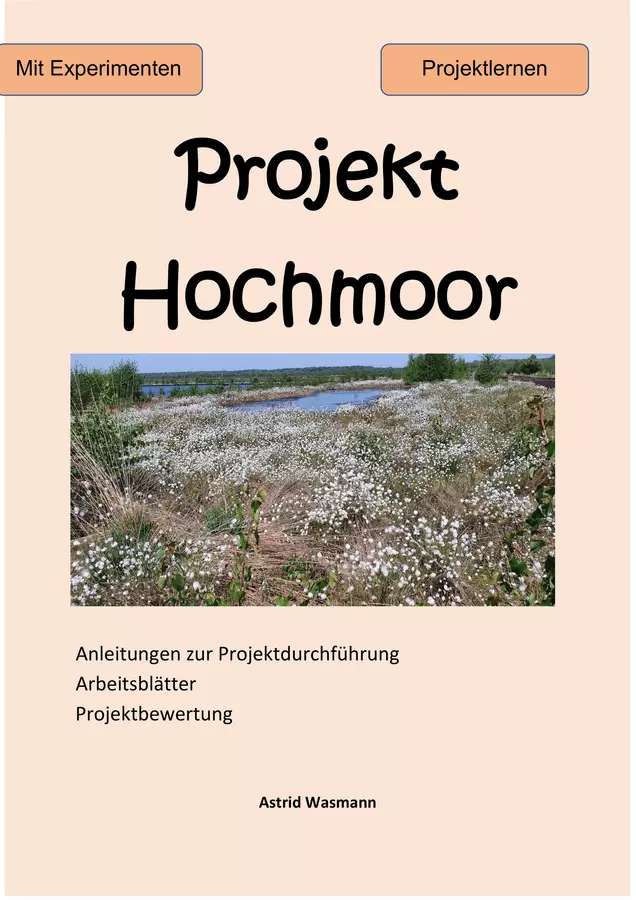 Mit Experimenten

Projektlernen

Projekt Hochmoor

Anleitungen zur Projektdurchführung
Arbeitsblätter
Projektbewertung

Astrid Wasmann